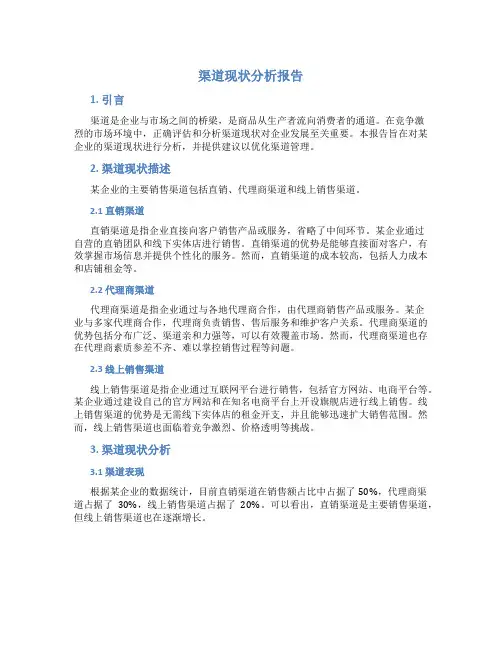 渠道现状分析报告

1. 引言

渠道是企业与市场之间的桥梁，是商品从生产者流向消费者的通道。在竞争激烈的市场环境中，正确评估和分析渠道现状对企业发展至关重要。本报告旨在对某企业的渠道现状进行分析，并提供建议以优化渠道管理。

2. 渠道现状描述

某企业的主要销售渠道包括直销、代理商渠道和线上销售渠道。

2.1 直销渠道

直销渠道是指企业直接向客户销售产品或服务，省略了中间环节。某企业通过自营的直销团队和线下实体店进行销售。直销渠道的优势是能够直接面对客户，有效掌握市场信息并提供个性化的服务。然而，直销渠道的成本较高，包括人力成本和店铺租金等。

2.2 代理商渠道

代理商渠道是指企业通过与各地代理商合作，由代理商销售产品或服务。某企业与多家代理商合作，代理商负责销售、售后服务和维护客户关系。代理商渠道的优势包括分布广泛、渠道亲和力强等，可以有效覆盖市场。然而，代理商渠道也存在代理商素质参差不齐、难以掌控销售过程等问题。

2.3 线上销售渠道

线上销售渠道是指企业通过互联网平台进行销售，包括官方网站、电商平台等。某企业通过建设自己的官方网站和在知名电商平台上开设旗舰店进行线上销售。线上销售渠道的优势是无需线下实体店的租金开支，并且能够迅速扩大销售范围。然而，线上销售渠道也面临着竞争激烈、价格透明等挑战。

3. 渠道现状分析

3.1 渠道表现

根据某企业的数据统计，目前直销渠道在销售额占比中占据了 50%，代理商渠道占据了 30%，线上销售渠道占据了 20%。可以看出，直销渠道是主要销售渠道，但线上销售渠道也在逐渐增长。